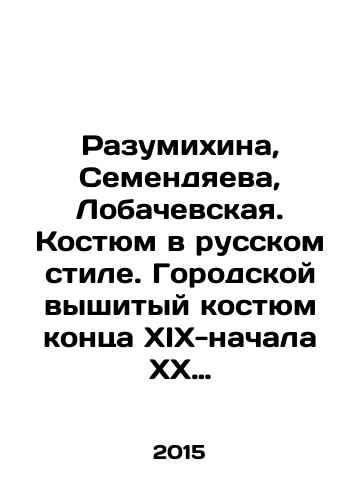 Разумихина, Семендяева, Лобачевская. Костюм в русском стиле. Городской вышитый костюм конца XIX-начала XX...

2015